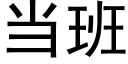 当班